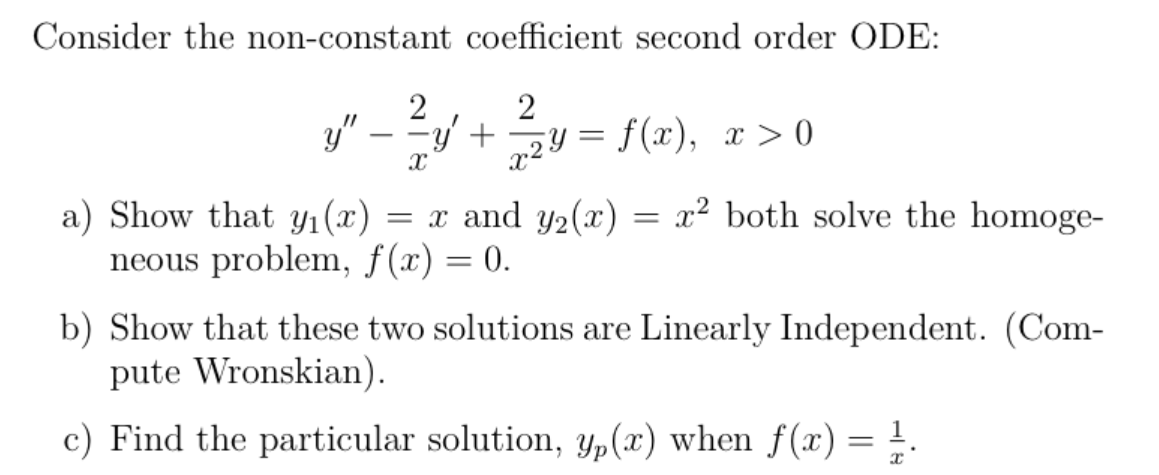 Consider the non-constant coefficient second order ODE:

$$y'' - \frac{2}{x}y' + \frac{2}{x^2}y = f(x), \quad x > 0$$

a) Show that $y_1(x) = x$ and $y_2(x) = x^2$ both solve the homogeneous problem, $f(x) = 0$.

b) Show that these two solutions are Linearly Independent. (Compute Wronskian).

c) Find the particular solution, $y_p(x)$ when $f(x) = \frac{1}{x}$.